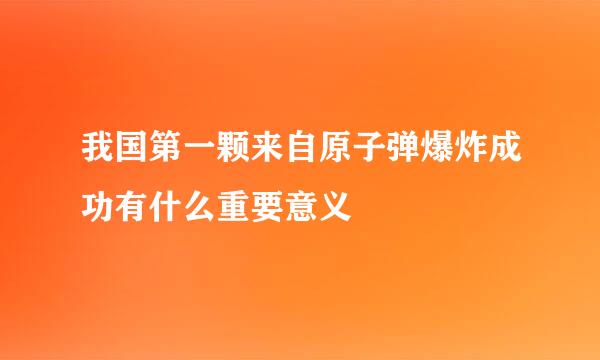 我国第一颗来自原子弹爆炸成功有什么重要意义